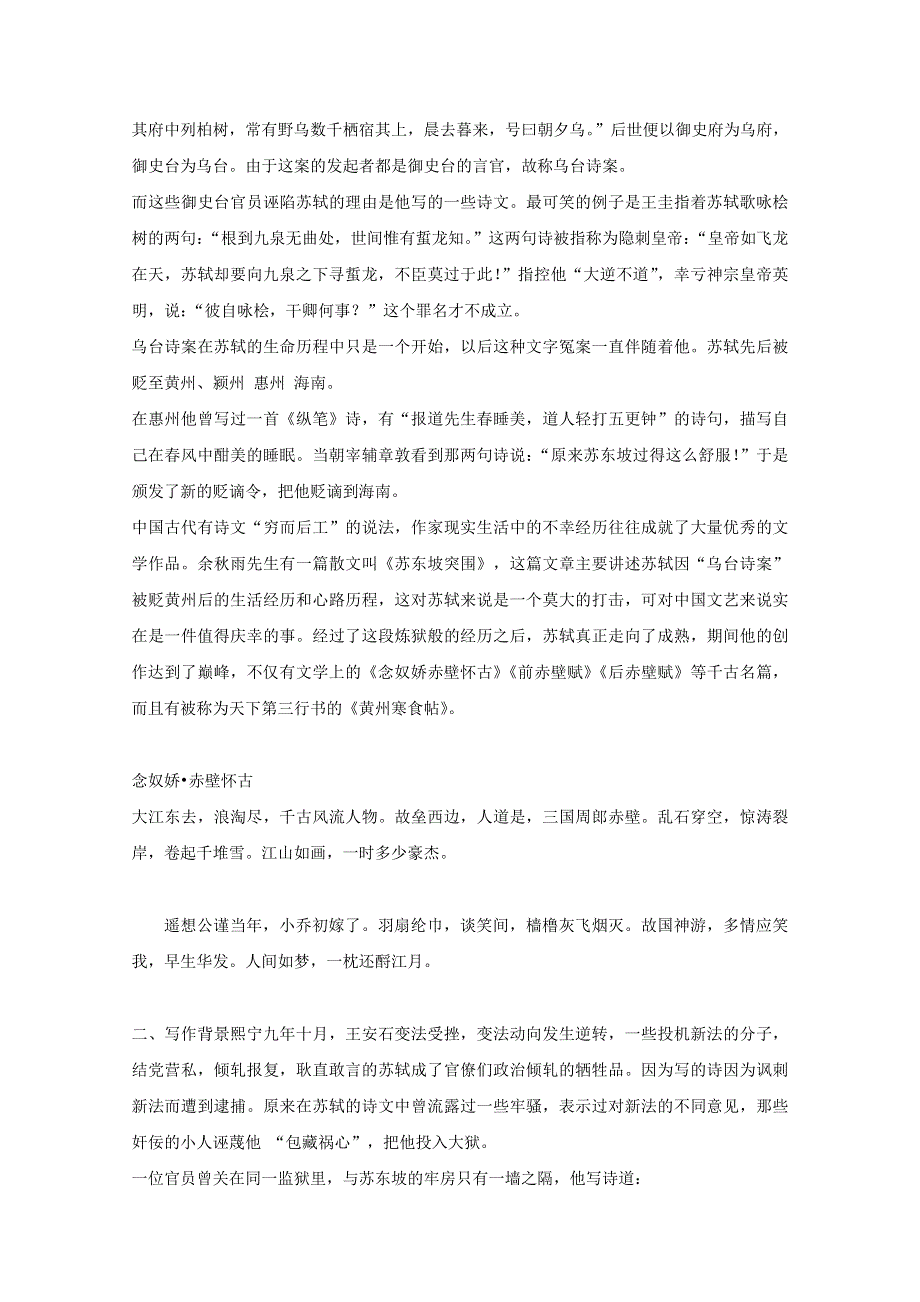 其府中列柏树，常有野乌数千栖宿其上，晨去暮来，号曰朝夕乌。”后世便以御史府为乌府，御史台为乌台。由于这案的发起者都是御史台的言官，故称乌台诗案。

而这些御史台官员诬陷苏轼的理由是他写的一些诗文。最可笑的例子是王圭指着苏轼歌咏桧树的两句：“根到九泉无曲处，世间惟有蜇龙知。”这两句诗被指称为隐刺皇帝：“皇帝如飞龙在天，苏轼却要向九泉之下寻蜇龙，不臣莫过于此！”指控他“大逆不道”，幸亏神宗皇帝英明，说：“彼自咏桧，干卿何事？”这个罪名才不成立。

乌台诗案在苏轼的生命历程中只是一个开始，以后这种文字冤案一直伴随着他。苏轼先后被贬至黄州、颍州 惠州 海南。

在惠州他曾写过一首《纵笔》诗，有“报道先生春睡美，道人轻打五更钟”的诗句，描写自己在春风中酣美的睡眠。当朝宰辅章敦看到那两句诗说：“原来苏东坡过得这么舒服！”于是颁发了新的贬谪令，把他贬谪到海南。

中国古代有诗文“穷而后工”的说法，作家现实生活中的不幸经历往往成就了大量优秀的文学作品。余秋雨先生有一篇散文叫《苏东坡突围》，这篇文章主要讲述苏轼因“乌台诗案”被贬黄州后的生活经历和心路历程，这对苏轼来说是一个莫大的打击，可对中国文艺来说实在是一件值得庆幸的事。经过了这段炼狱般的经历之后，苏轼真正走向了成熟，期间他的创作达到了巅峰，不仅有文学上的《念奴娇赤壁怀古》《前赤壁赋》《后赤壁赋》等千古名篇，而且有被称为天下第三行书的《黄州寒食帖》。

念奴娇•赤壁怀古

大江东去，浪淘尽，千古风流人物。故垒西边，人道是，三国周郎赤壁。乱石穿空，惊涛裂岸，卷起千堆雪。江山如画，一时多少豪杰。

遥想公谨当年，小乔初嫁了。羽扇纶巾，谈笑间，樯橹灰飞烟灭。故国神游，多情应笑我，早生华发。人间如梦，一枕还酹江月。

二、写作背景熙宁九年十月，王安石变法受挫，变法动向发生逆转，一些投机新法的分子，结党营私，倾轧报复，耿直敢言的苏轼成了官僚们政治倾轧的牺牲品。因为写的诗因为讽刺新法而遭到逮捕。原来在苏轼的诗文中曾流露过一些牢骚，表示过对新法的不同意见，那些奸佞的小人诬蔑他 “包藏祸心”，把他投入大狱。

一位官员曾关在同一监狱里，与苏东坡的牢房只有一墙之隔，他写诗道：